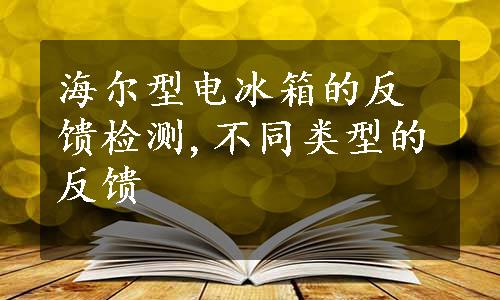 海尔型电冰箱的反馈检测，不同类型的反馈